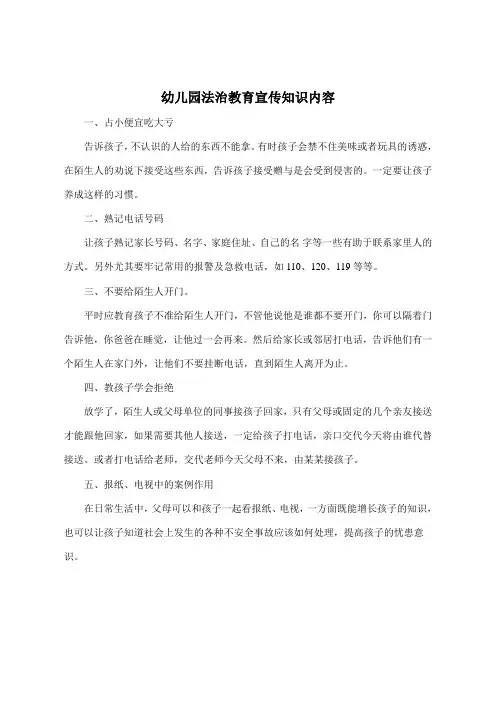 幼儿园法治教育宣传知识内容

一、占小便宜吃大亏

告诉孩子，不认识的人给的东西不能拿。有时孩子会禁不住美味或者玩具的诱惑，在陌生人的劝说下接受这些东西，告诉孩子接受赠与是会受到侵害的。一定要让孩子养成这样的习惯。

二、熟记电话号码

让孩子熟记家长号码、名字、家庭住址、自己的名 字等一些有助于联系家里人的方式。另外尤其要牢记常用的报警及急救电话，如 110、120、119 等等。

三、不要给陌生人开门。

平时应教育孩子不准给陌生人开门，不管他说他是谁都不要开门，你可以隔着门告诉他，你爸爸在睡觉，让他过一会再来。然后给家长或邻居打电话，告诉他们有一个陌生人在家门外，让他们不要挂断电话，直到陌生人离开为止。

四、教孩子学会拒绝

放学了，陌生人或父母单位的同事接孩子回家，只有父母或固定的几个亲友接送才能跟他回家，如果需要其他人接送，一定给孩子打电话，亲口交代今天将由谁代替接送。或者打电话给老师，交代老师今天父母不来，由某某接孩子。

五、报纸、电视中的案例作用

在日常生活中，父母可以和孩子一起看报纸、电视，一方面既能增长孩子的知识，也可以让孩子知道社会上发生的各种不安全事故应该如何处理，提高孩子的忧患意识。